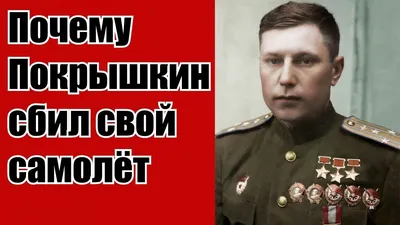 Почему Покрышкин сбил свой самолёт